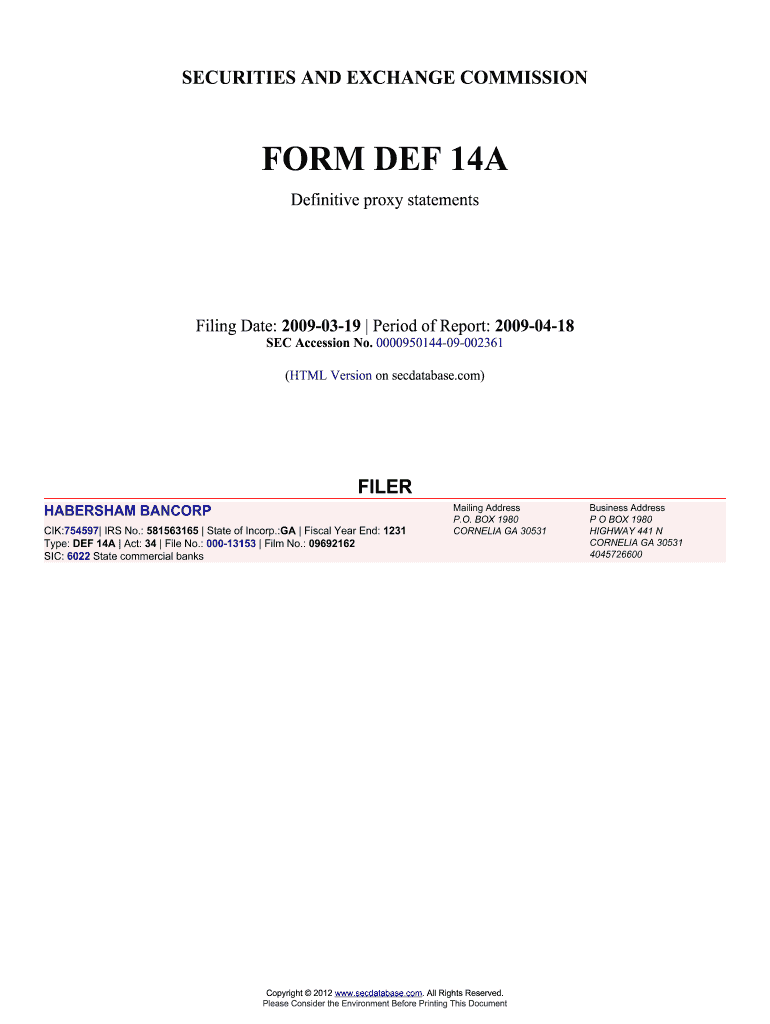 SECURITIES AND EXCHANGE COMMISSION

FORM DEF 14A

Definitive proxy statements

Filing Date: 2009-03-19 | Period of Report: 2009-04-18
SEC Accession No. 0000950144-09-002361

(HTML Version on secdatabase.com)

FILER

HABERSHAM BANCORP
CIK:754597| IRS No.: 581563165 | State of Incorp.:GA | Fiscal Year End: 1231
Type: DEF 14A | Act: 34 | File No.: 000-13153 | Film No.: 09692162
SIC: 6022 State commercial banks

Mailing Address
P.O. BOX 1980
CORNELIA GA 30531

Business Address
P O BOX 1980
HIGHWAY 441 N
CORNELIA GA 30531
4045726600

Copyright © 2012 www.secdatabase.com. All Rights Reserved.
Please Consider the Environment Before Printing This Document